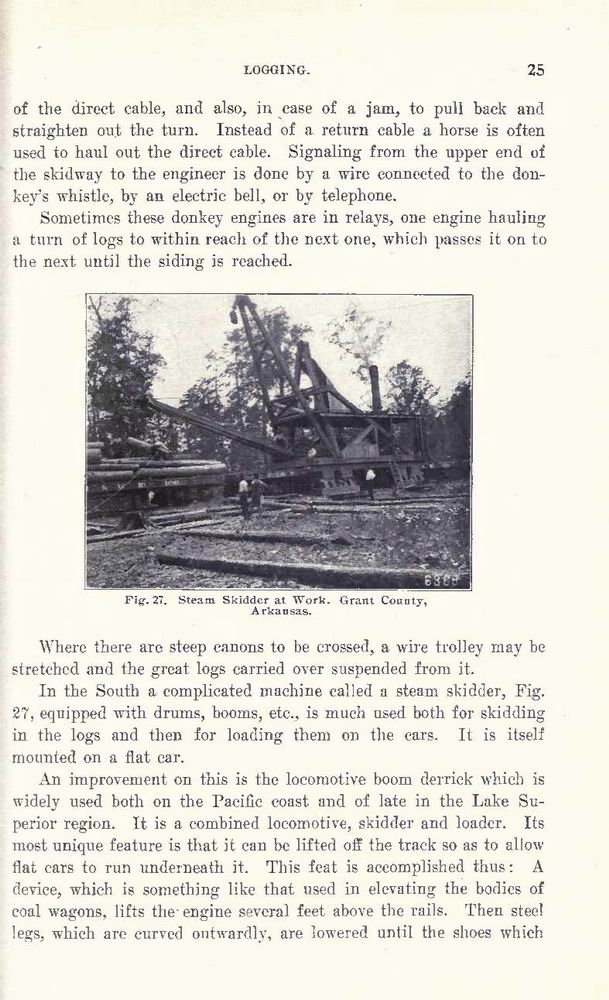 LOGGING. 25

of the direct cable, and also, in case of a jam, to pull back and straighten out the turn. Instead of a return cable a horse is often used to haul out the direct cable. Signaling from the upper end of the skidway to the engineer is done by a wire connected to the donkey's whistle, by an electric bell, or by telephone.

Sometimes these donkey engines are in relays, one engine hauling a turn of logs to within reach of the next one, which passes it on to the next until the siding is reached.

6368

Fig. 27. Steam Skidder at Work. Grant County, Arkansas.

Where there are steep canons to be crossed, a wire trolley may be stretched and the great logs carried over suspended from it.

In the South a complicated machine called a steam skidder, Fig. 27, equipped with drums, booms, etc., is much used both for skidding in the logs and then for loading them on the cars. It is itself mounted on a flat car.

An improvement on this is the locomotive boom derrick which is widely used both on the Pacific coast and of late in the Lake Superior region. It is a combined locomotive, skidder and loader. Its most unique feature is that it can be lifted off the track so as to allow flat cars to run underneath it. This feat is accomplished thus: A device, which is something like that used in elevating the bodies of coal wagons, lifts the engine several feet above the rails. Then steel legs, which are curved outwardly, are lowered until the shoes which